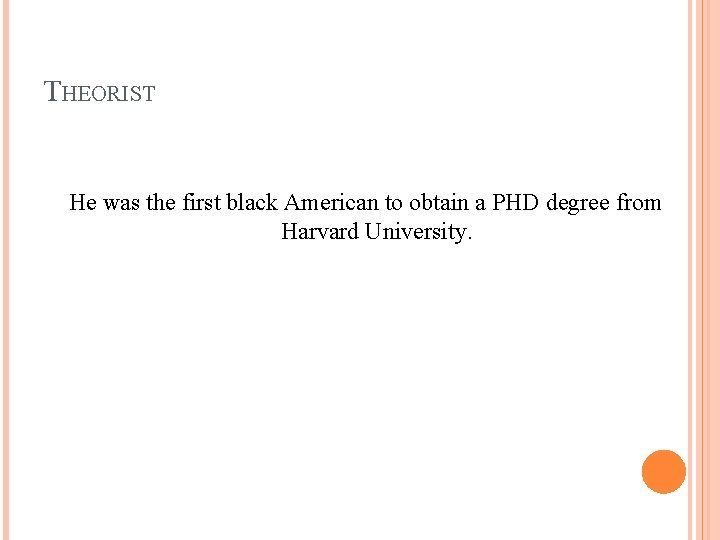 THEORIST

He was the first black American to obtain a PHD degree from Harvard University.